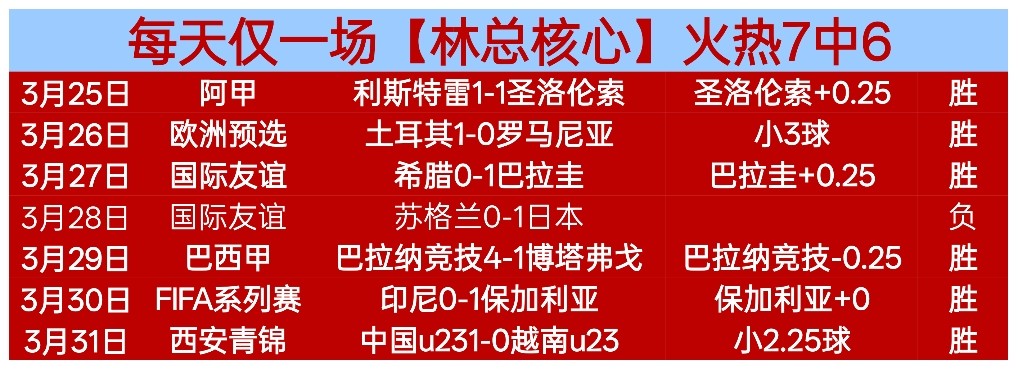 每天仅一场【林总核心】火热7中6

| 3月25日 | 阿甲 | 利斯特雷1-1圣洛伦索 | 圣洛伦索+0.25 | 胜 |
|---|---|---|---|---|
| 3月26日 | 欧洲预选 | 土耳其1-0罗马尼亚 | 小3球 | 胜 |
| 3月27日 | 国际友谊 | 希腊0-1巴拉圭 | 巴拉圭+0.25 | 胜 |
| 3月28日 | 国际友谊 | 苏格兰0-1日本 | | 负 |
| 3月29日 | 巴西甲 | 巴拉纳竞技4-1博塔弗戈 | 巴拉纳竞技-0.25 | 胜 |
| 3月30日 | FIFA系列赛 | 印尼0-1保加利亚 | 保加利亚+0 | 胜 |
| 3月31日 | 西安青锦 | 中国u231-0越南u23 | 小2.25球 | 胜 |